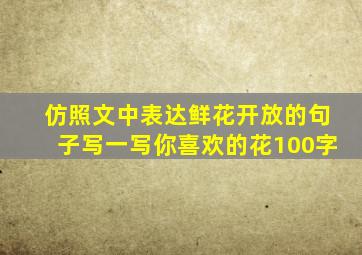 仿照文中表达鲜花开放的句子写一写你喜欢的花100字